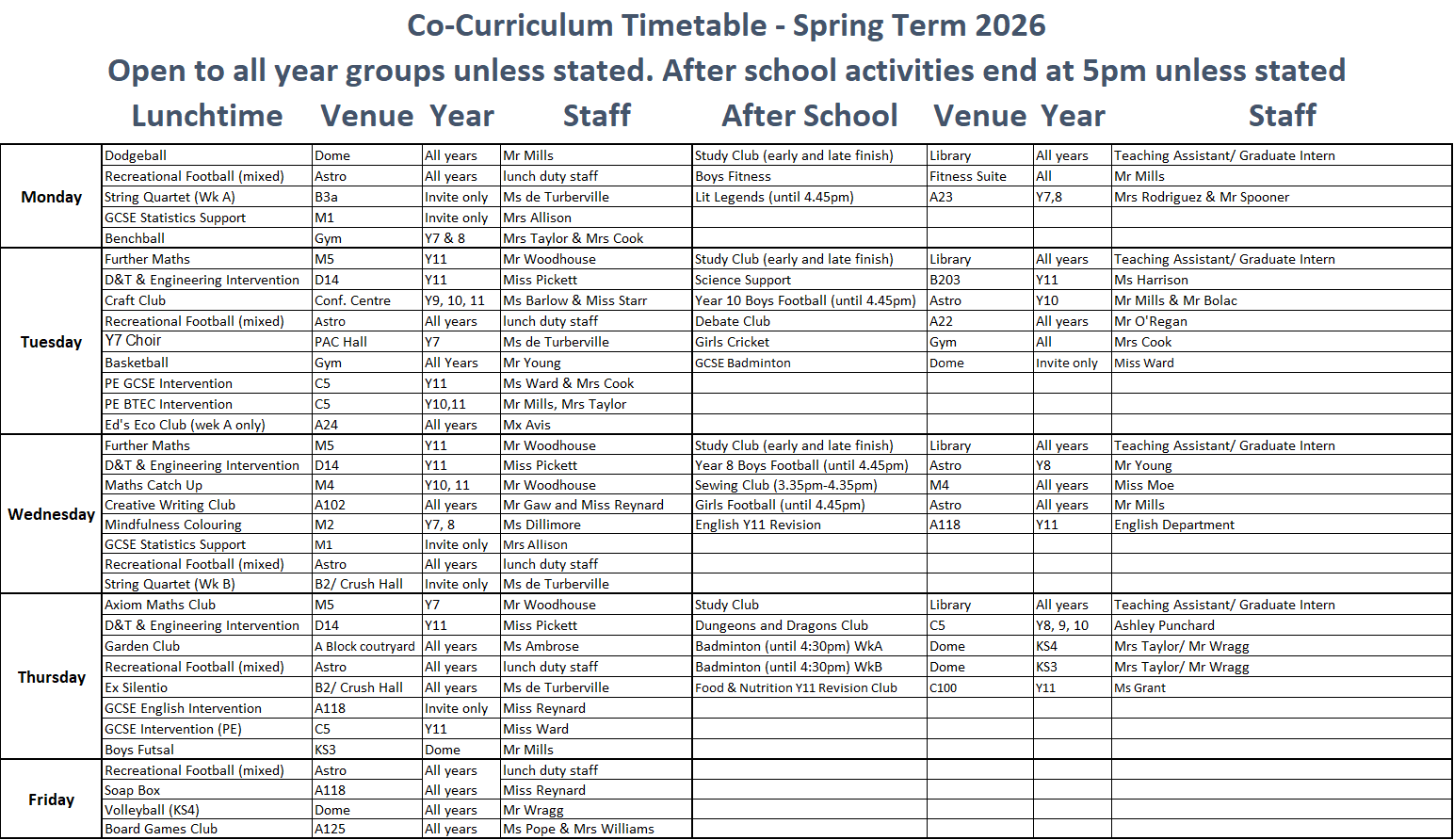 Co-Curriculum Timetable - Spring Term 2026

Open to all year groups unless stated. After school activities end at 5pm unless stated

| | Lunchtime | Venue | Year | Staff | After School | Venue | Year | Staff |
|---|---|---|---|---|---|---|---|---|
| Monday | Dodgeball | Dome | All years | Mr Mills | Study Club (early and late finish) | Library | All years | Teaching Assistant/ Graduate Intern |
| | Recreational Football (mixed) | Astro | All years | lunch duty staff | Boys Fitness | Fitness Suite | All | Mr Mills |
| | String Quartet (Wk A) | B3a | Invite only | Ms de Turberville | Lit Legends (until 4.45pm) | A23 | Y7,8 | Mrs Rodriguez & Mr Spooner |
| | GCSE Statistics Support | M1 | Invite only | Mrs Allison | | | | |
| | Benchball | Gym | Y7 & 8 | Mrs Taylor & Mrs Cook | | | | |
| Tuesday | Further Maths | M5 | Y11 | Mr Woodhouse | Study Club (early and late finish) | Library | All years | Teaching Assistant/ Graduate Intern |
| | D&T & Engineering Intervention | D14 | Y11 | Miss Pickett | Science Support | B203 | Y11 | Ms Harrison |
| | Craft Club | Conf. Centre | Y9, 10, 11 | Ms Barlow & Miss Starr | Year 10 Boys Football (until 4.45pm) | Astro | Y10 | Mr Mills & Mr Bolac |
| | Recreational Football (mixed) | Astro | All years | lunch duty staff | Debate Club | A22 | All years | Mr O'Regan |
| | Y7 Choir | PAC Hall | Y7 | Ms de Turberville | Girls Cricket | Gym | All | Mrs Cook |
| | Basketball | Gym | All Years | Mr Young | GCSE Badminton | Dome | Invite only | Miss Ward |
| | PE GCSE Intervention | C5 | Y11 | Ms Ward & Mrs Cook | | | | |
| | PE BTEC Intervention | C5 | Y10,11 | Mr Mills, Mrs Taylor | | | | |
| | Ed's Eco Club (wek A only) | A24 | All years | Mx Avis | | | | |
| Wednesday | Further Maths | M5 | Y11 | Mr Woodhouse | Study Club (early and late finish) | Library | All years | Teaching Assistant/ Graduate Intern |
| | D&T & Engineering Intervention | D14 | Y11 | Miss Pickett | Year 8 Boys Football (until 4.45pm) | Astro | Y8 | Mr Young |
| | Maths Catch Up | M4 | Y10, 11 | Mr Woodhouse | Sewing Club (3.35pm-4.35pm) | M4 | All years | Miss Moe |
| | Creative Writing Club | A102 | All years | Mr Gaw and Miss Reynard | Girls Football (until 4.45pm) | Astro | All years | Mr Mills |
| | Mindfulness Colouring | M2 | Y7, 8 | Ms Dillimore | English Y11 Revision | A118 | Y11 | English Department |
| | GCSE Statistics Support | M1 | Invite only | Mrs Allison | | | | |
| | Recreational Football (mixed) | Astro | All years | lunch duty staff | | | | |
| | String Quartet (Wk B) | B2/ Crush Hall | Invite only | Ms de Turberville | | | | |
| Thursday | Axiom Maths Club | M5 | Y7 | Mr Woodhouse | Study Club | Library | All years | Teaching Assistant/ Graduate Intern |
| | D&T & Engineering Intervention | D14 | Y11 | Miss Pickett | Dungeons and Dragons Club | C5 | Y8, 9, 10 | Ashley Punchard |
| | Garden Club | A Block coutryard | All years | Ms Ambrose | Badminton (until 4:30pm) WkA | Dome | KS4 | Mrs Taylor/ Mr Wragg |
| | Recreational Football (mixed) | Astro | All years | lunch duty staff | Badminton (until 4:30pm) WkB | Dome | KS3 | Mrs Taylor/ Mr Wragg |
| | Ex Silentio | B2/ Crush Hall | All years | Ms de Turberville | Food & Nutrition Y11 Revision Club | C100 | Y11 | Ms Grant |
| | GCSE English Intervention | A118 | Invite only | Miss Reynard | | | | |
| | GCSE Intervention (PE) | C5 | Y11 | Miss Ward | | | | |
| | Boys Futsal | KS3 | Dome | Mr Mills | | | | |
| Friday | Recreational Football (mixed) | Astro | All years | lunch duty staff | | | | |
| | Soap Box | A118 | All years | Miss Reynard | | | | |
| | Volleyball (KS4) | Dome | All years | Mr Wragg | | | | |
| | Board Games Club | A125 | All years | Ms Pope & Mrs Williams | | | | |